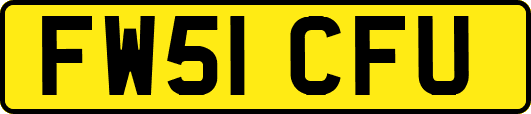 FW51 CFU